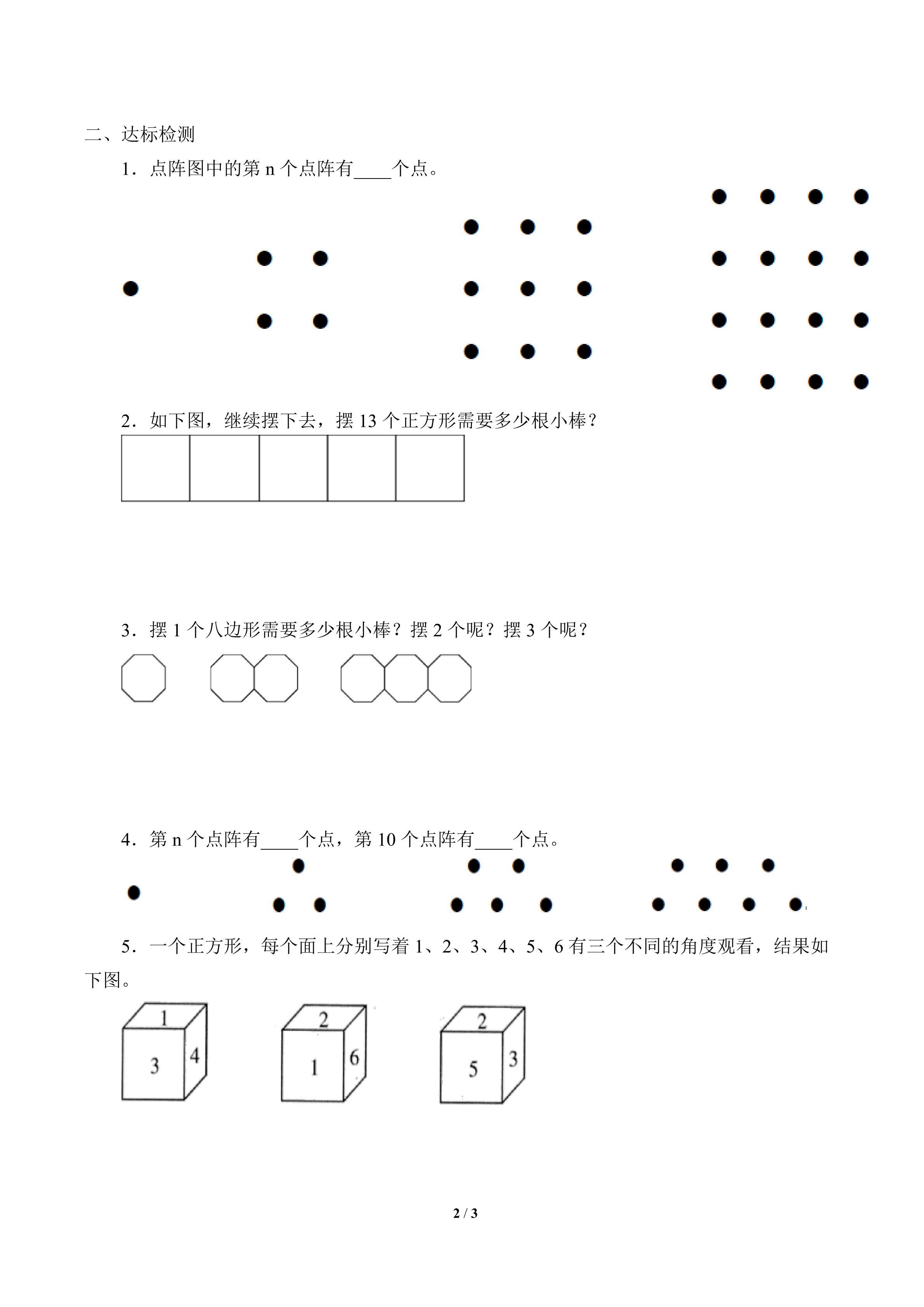 二、达标检测

1．点阵图中的第n个点阵有____个点。

2．如下图，继续摆下去，摆13个正方形需要多少根小棒？

3．摆1个八边形需要多少根小棒？摆2个呢？摆3个呢？

4．第n个点阵有____个点，第10个点阵有____个点。

5．一个正方形，每个面上分别写着1、2、3、4、5、6有三个不同的角度观看，结果如下图。

1
3
4

2
1
6

2
5
3

2 / 3